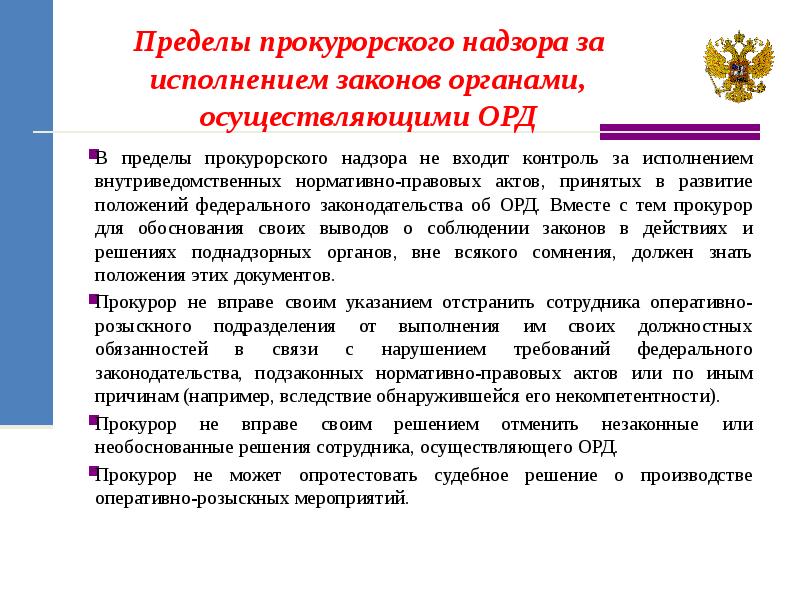 Пределы прокурорского надзора за исполнением законов органами, осуществляющими ОРД

В пределы прокурорского надзора не входит контроль за исполнением внутриведомственных нормативно-правовых актов, принятых в развитие положений федерального законодательства об ОРД. Вместе с тем прокурор для обоснования своих выводов о соблюдении законов в действиях и решениях поднадзорных органов, вне всякого сомнения, должен знать положения этих документов.

Прокурор не вправе своим указанием отстранить сотрудника оперативно-розыскного подразделения от выполнения им своих должностных обязанностей в связи с нарушением требований федерального законодательства, подзаконных нормативно-правовых актов или по иным причинам (например, вследствие обнаружившейся его некомпетентности).

Прокурор не вправе своим решением отменить незаконные или необоснованные решения сотрудника, осуществляющего ОРД.

Прокурор не может опротестовать судебное решение о производстве оперативно-розыскных мероприятий.